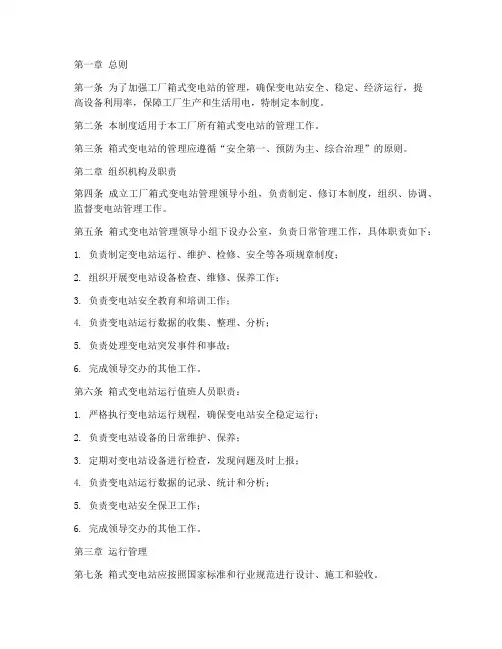 第一章 总则

第一条 为了加强工厂箱式变电站的管理，确保变电站安全、稳定、经济运行，提高设备利用率，保障工厂生产和生活用电，特制定本制度。

第二条 本制度适用于本工厂所有箱式变电站的管理工作。

第三条 箱式变电站的管理应遵循“安全第一、预防为主、综合治理”的原则。

第二章 组织机构及职责

第四条 成立工厂箱式变电站管理领导小组，负责制定、修订本制度，组织、协调、监督变电站管理工作。

第五条 箱式变电站管理领导小组下设办公室，负责日常管理工作，具体职责如下：

1. 负责制定变电站运行、维护、检修、安全等各项规章制度；

2. 组织开展变电站设备检查、维修、保养工作；

3. 负责变电站安全教育和培训工作；

4. 负责变电站运行数据的收集、整理、分析；

5. 负责处理变电站突发事件和事故；

6. 完成领导交办的其他工作。

第六条 箱式变电站运行值班人员职责：

1. 严格执行变电站运行规程，确保变电站安全稳定运行；

2. 负责变电站设备的日常维护、保养；

3. 定期对变电站设备进行检查，发现问题及时上报；

4. 负责变电站运行数据的记录、统计和分析；

5. 负责变电站安全保卫工作；

6. 完成领导交办的其他工作。

第三章 运行管理

第七条 箱式变电站应按照国家标准和行业规范进行设计、施工和验收。